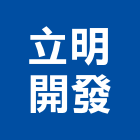 立明
開發